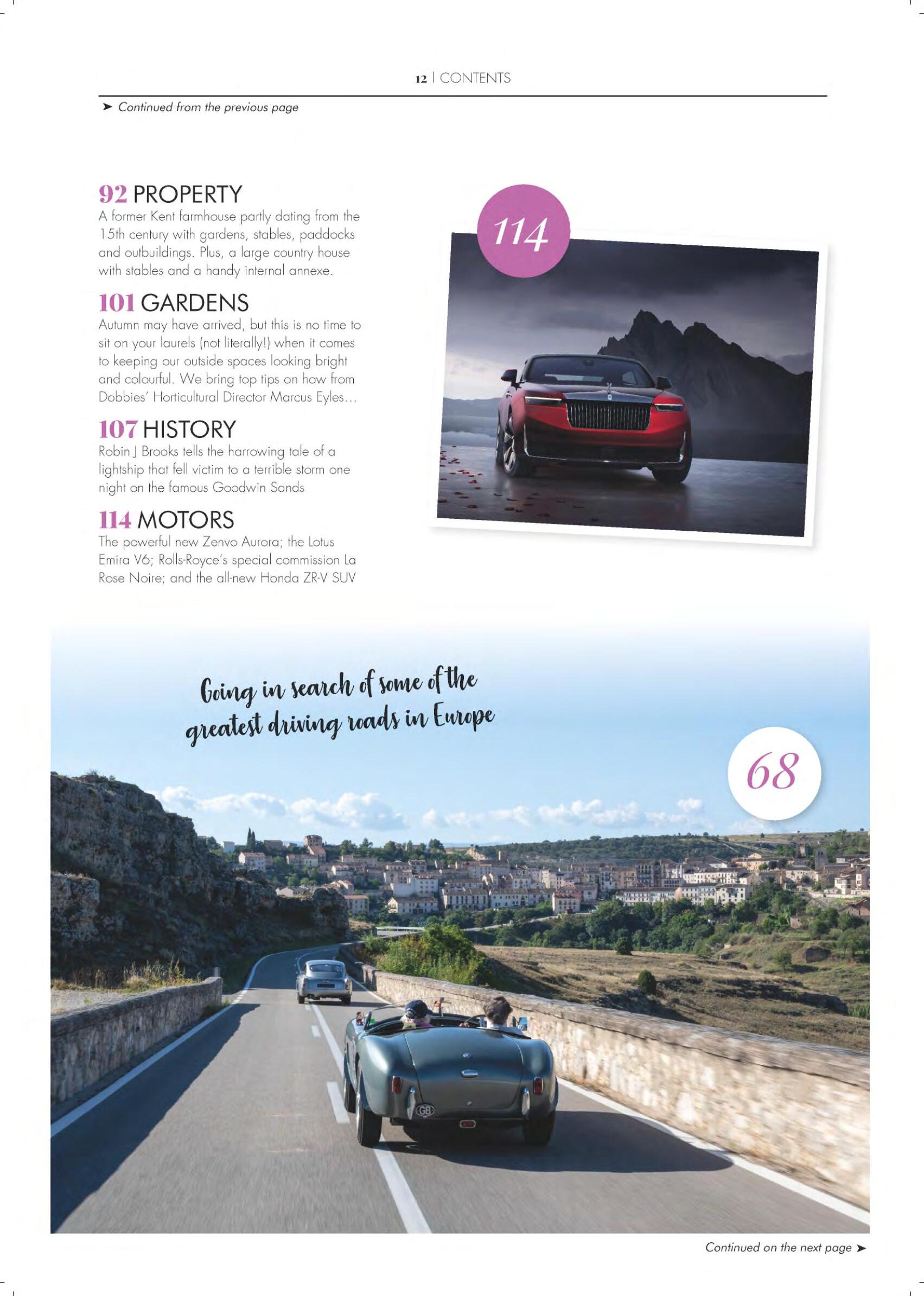 12 | CONTENTS

➤ Continued from the previous page

92 PROPERTY
A former Kent farmhouse partly dating from the 15th century with gardens, stables, paddocks and outbuildings. Plus, a large country house with stables and a handy internal annexe.

101 GARDENS
Autumn may have arrived, but this is no time to sit on your laurels (not literally!) when it comes to keeping our outside spaces looking bright and colourful. We bring top tips on how from Dobbies' Horticultural Director Marcus Eyles…

107 HISTORY
Robin J Brooks tells the harrowing tale of a lightship that fell victim to a terrible storm one night on the famous Goodwin Sands

114 MOTORS
The powerful new Zenvo Aurora; the Lotus Emira V6; Rolls-Royce's special commission La Rose Noire; and the all-new Honda ZR-V SUV

114

Going in search of some of the greatest driving roads in Europe

68

GB

Continued on the next page ➤